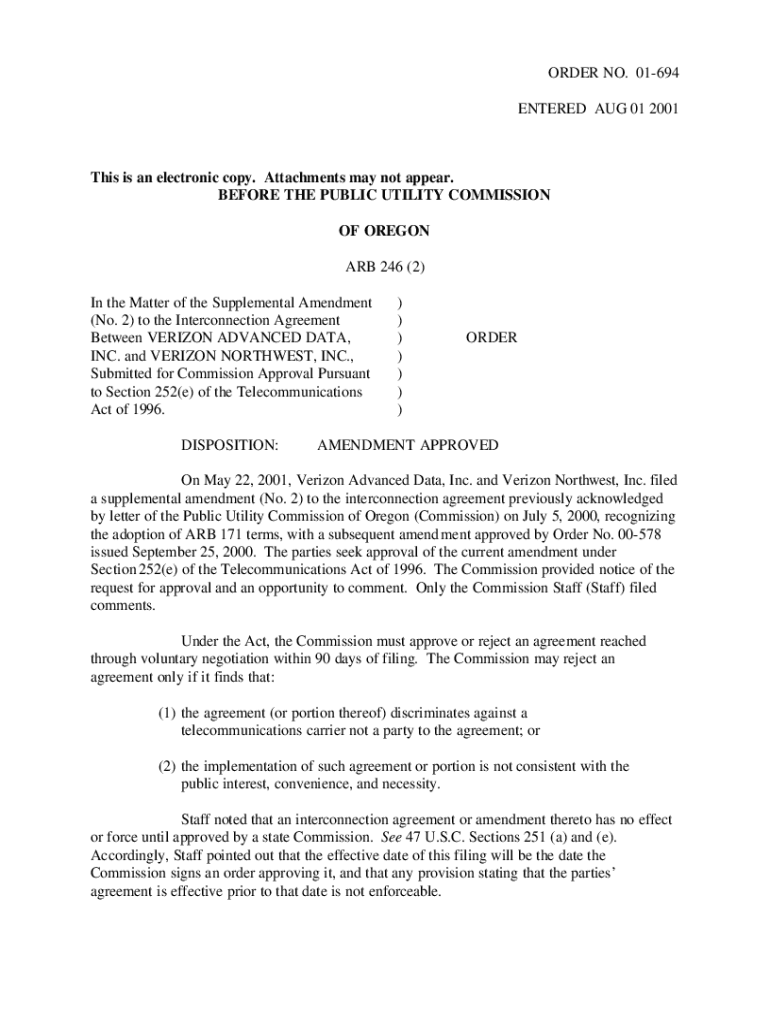 ORDER NO. 01-694

ENTERED AUG 01 2001

This is an electronic copy. Attachments may not appear.
BEFORE THE PUBLIC UTILITY COMMISSION

OF OREGON

ARB 246 (2)

In the Matter of the Supplemental Amendment (No. 2) to the Interconnection Agreement Between VERIZON ADVANCED DATA, INC. and VERIZON NORTHWEST, INC., Submitted for Commission Approval Pursuant to Section 252(e) of the Telecommunications Act of 1996.

)
)
)
)
)
)
)

ORDER

DISPOSITION: AMENDMENT APPROVED

On May 22, 2001, Verizon Advanced Data, Inc. and Verizon Northwest, Inc. filed a supplemental amendment (No. 2) to the interconnection agreement previously acknowledged by letter of the Public Utility Commission of Oregon (Commission) on July 5, 2000, recognizing the adoption of ARB 171 terms, with a subsequent amendment approved by Order No. 00-578 issued September 25, 2000. The parties seek approval of the current amendment under Section 252(e) of the Telecommunications Act of 1996. The Commission provided notice of the request for approval and an opportunity to comment. Only the Commission Staff (Staff) filed comments.

Under the Act, the Commission must approve or reject an agreement reached through voluntary negotiation within 90 days of filing. The Commission may reject an agreement only if it finds that:

(1) the agreement (or portion thereof) discriminates against a telecommunications carrier not a party to the agreement; or

(2) the implementation of such agreement or portion is not consistent with the public interest, convenience, and necessity.

Staff noted that an interconnection agreement or amendment thereto has no effect or force until approved by a state Commission. See 47 U.S.C. Sections 251 (a) and (e). Accordingly, Staff pointed out that the effective date of this filing will be the date the Commission signs an order approving it, and that any provision stating that the parties' agreement is effective prior to that date is not enforceable.